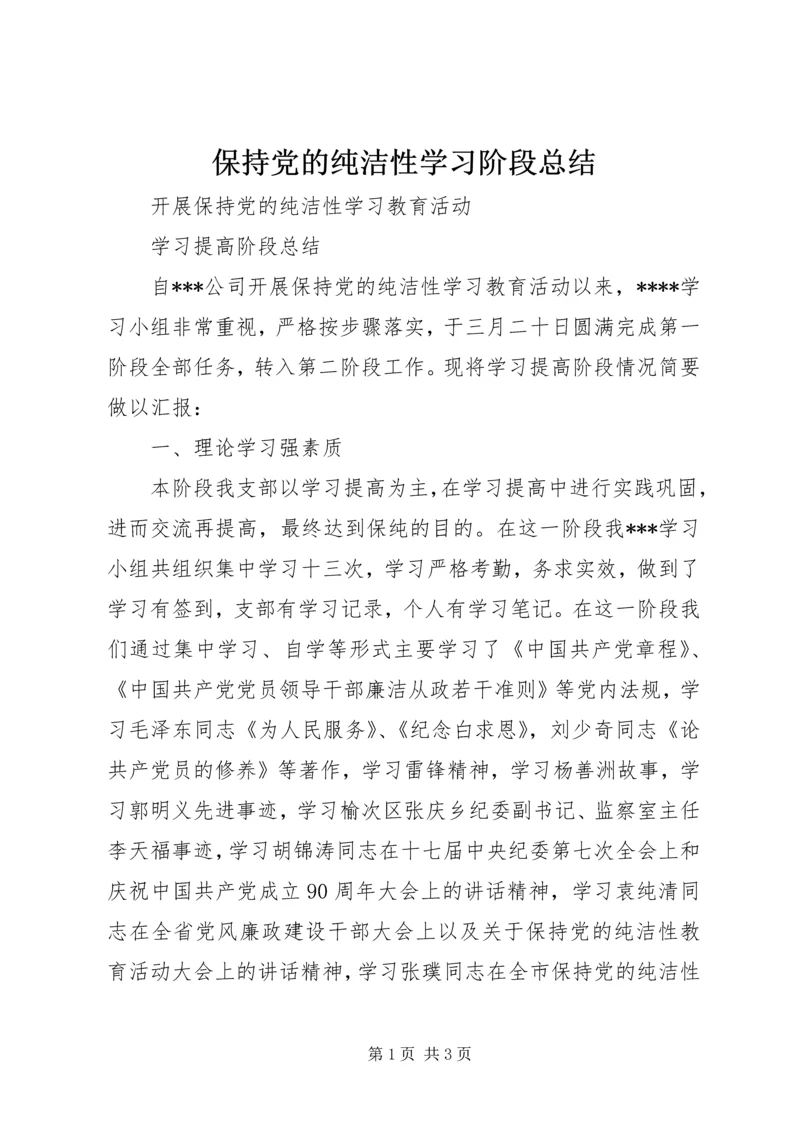 保持党的纯洁性学习阶段总结

开展保持党的纯洁性学习教育活动

学习提高阶段总结

自***公司开展保持党的纯洁性学习教育活动以来，****学习小组非常重视，严格按步骤落实，于三月二十日圆满完成第一阶段全部任务，转入第二阶段工作。现将学习提高阶段情况简要做以汇报：

一、理论学习强素质

本阶段我支部以学习提高为主，在学习提高中进行实践巩固，进而交流再提高，最终达到保纯的目的。在这一阶段我***学习小组共组织集中学习十三次，学习严格考勤，务求实效，做到了学习有签到，支部有学习记录，个人有学习笔记。在这一阶段我们通过集中学习、自学等形式主要学习了《中国共产党章程》、《中国共产党党员领导干部廉洁从政若干准则》等党内法规，学习毛泽东同志《为人民服务》、《纪念白求恩》，刘少奇同志《论共产党员的修养》等著作，学习雷锋精神，学习杨善洲故事，学习郭明义先进事迹，学习榆次区张庆乡纪委副书记、监察室主任李天福事迹，学习胡锦涛同志在十七届中央纪委第七次全会上和庆祝中国共产党成立90周年大会上的讲话精神，学习袁纯清同志在全省党风廉政建设干部大会上以及关于保持党的纯洁性教育活动大会上的讲话精神，学习张璞同志在全市保持党的纯洁性

第1页 共3页